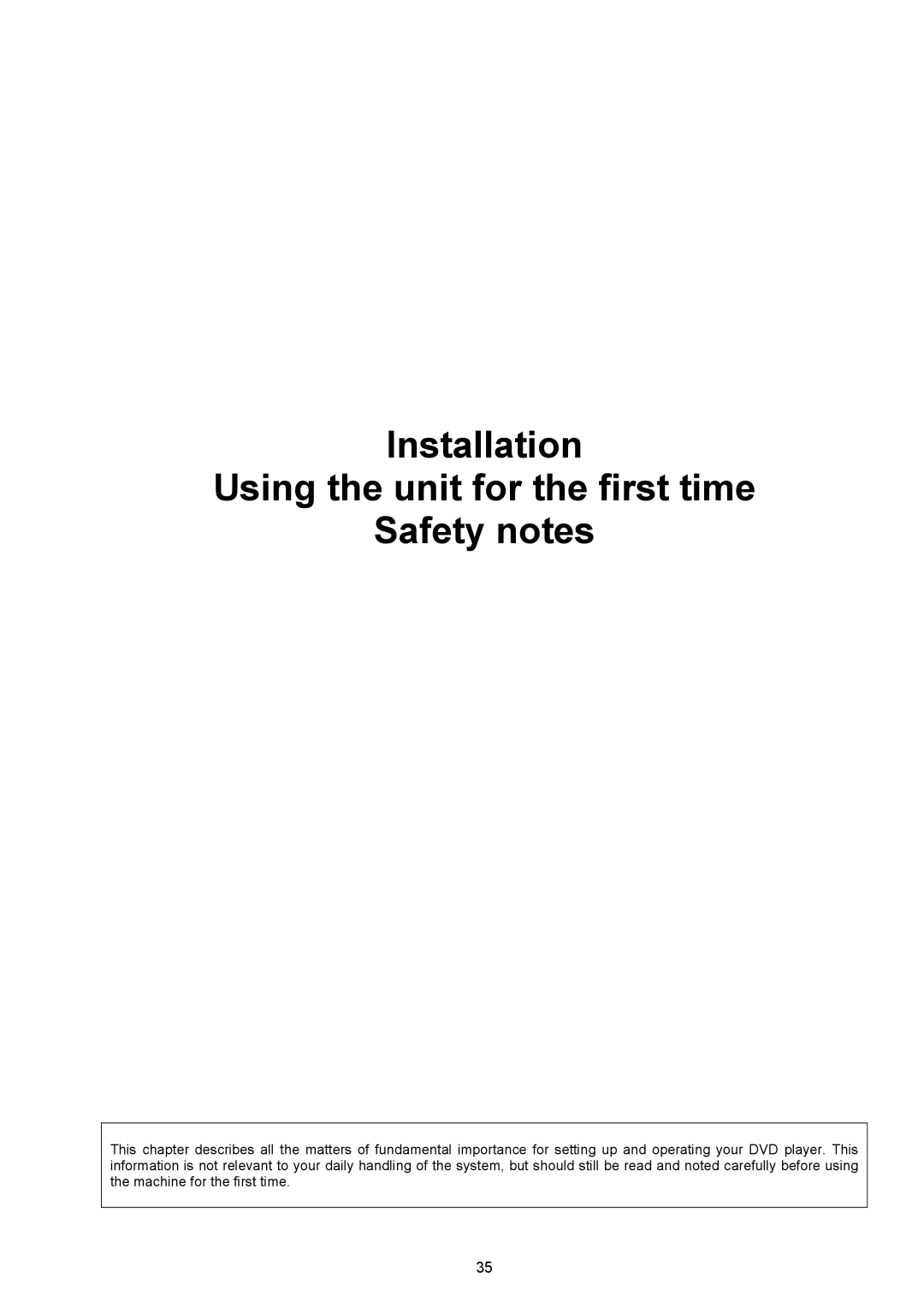 Installation
Using the unit for the first time
Safety notes

This chapter describes all the matters of fundamental importance for setting up and operating your DVD player. This information is not relevant to your daily handling of the system, but should still be read and noted carefully before using the machine for the first time.

35